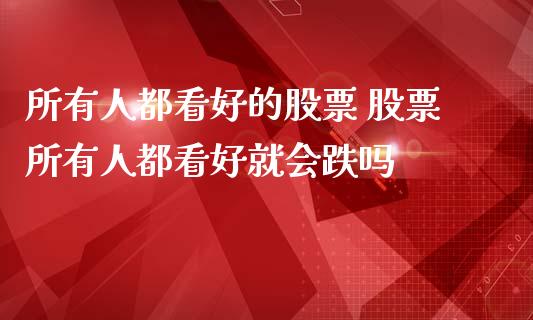 所有人都看好的股票 股票所有人都看好就会跌吗